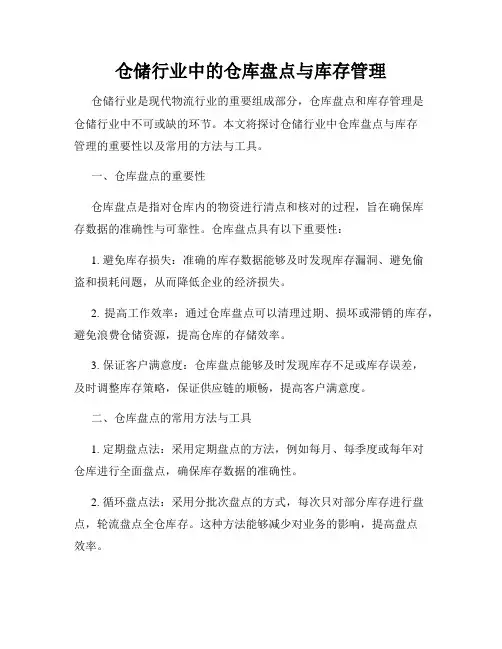 仓储行业中的仓库盘点与库存管理

仓储行业是现代物流行业的重要组成部分，仓库盘点和库存管理是仓储行业中不可或缺的环节。本文将探讨仓储行业中仓库盘点与库存管理的重要性以及常用的方法与工具。

一、仓库盘点的重要性

仓库盘点是指对仓库内的物资进行清点和核对的过程，旨在确保库存数据的准确性与可靠性。仓库盘点具有以下重要性：

1. 避免库存损失：准确的库存数据能够及时发现库存漏洞、避免偷盗和损耗问题，从而降低企业的经济损失。

2. 提高工作效率：通过仓库盘点可以清理过期、损坏或滞销的库存，避免浪费仓储资源，提高仓库的存储效率。

3. 保证客户满意度：仓库盘点能够及时发现库存不足或库存误差，及时调整库存策略，保证供应链的顺畅，提高客户满意度。

二、仓库盘点的常用方法与工具

1. 定期盘点法：采用定期盘点的方法，例如每月、每季度或每年对仓库进行全面盘点，确保库存数据的准确性。

2. 循环盘点法：采用分批次盘点的方式，每次只对部分库存进行盘点，轮流盘点全仓库存。这种方法能够减少对业务的影响，提高盘点效率。